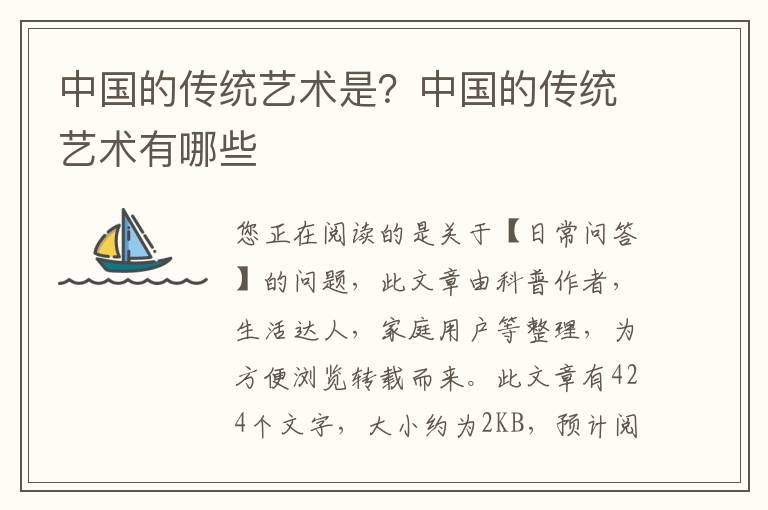 中国的传统艺术是？中国的传统艺术有哪些

您正在阅读的是关于【日常问答】的问题，此文章由科普作者，生活达人，家庭用户等整理，为方便浏览转载而来。此文章有424个文字，大小约为2KB，预计阅